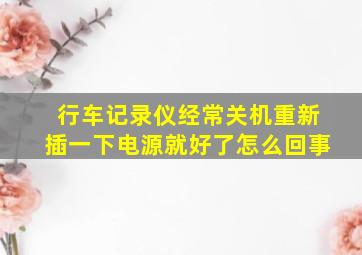 行车记录仪经常关机重新插一下电源就好了怎么回事